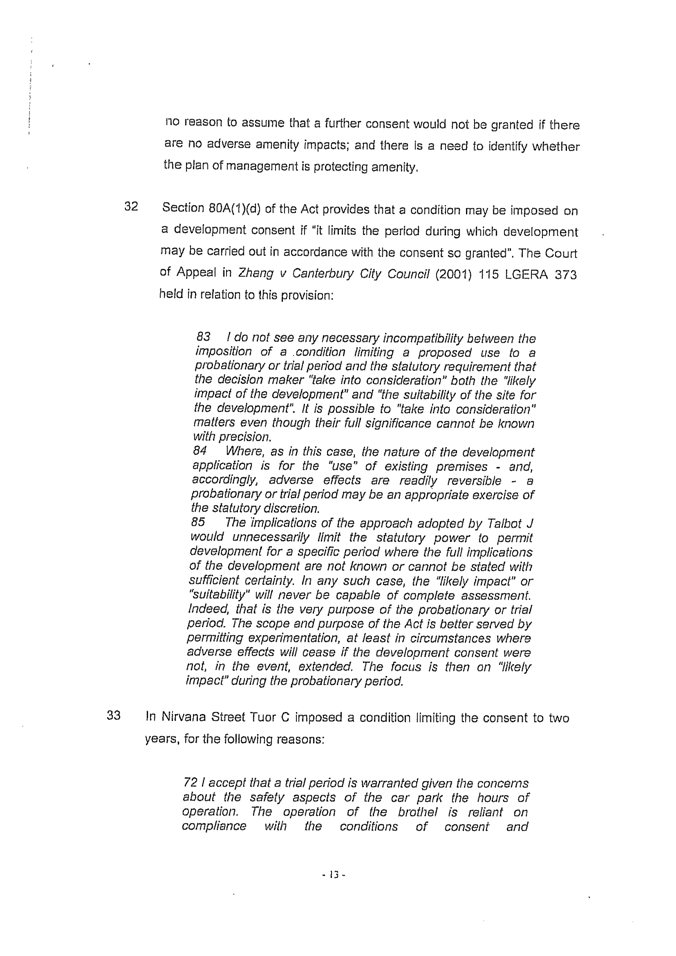 no reason to assume that a further consent would not be granted if there are no adverse amenity impacts; and there is a need to identify whether the plan of management is protecting amenity.

32 Section 80A(1)(d) of the Act provides that a condition may be imposed on a development consent if "it limits the period during which development may be carried out in accordance with the consent so granted". The Court of Appeal in Zhang v Canterbury City Council (2001) 115 LGERA 373 held in relation to this provision:

83 I do not see any necessary incompatibility between the imposition of a condition limiting a proposed use to a probationary or trial period and the statutory requirement that the decision maker "take into consideration" both the "likely impact of the development" and "the suitability of the site for the development". It is possible to "take into consideration" matters even though their full significance cannot be known with precision.
84 Where, as in this case, the nature of the development application is for the "use" of existing premises - and, accordingly, adverse effects are readily reversible - a probationary or trial period may be an appropriate exercise of the statutory discretion.
85 The implications of the approach adopted by Talbot J would unnecessarily limit the statutory power to permit development for a specific period where the full implications of the development are not known or cannot be stated with sufficient certainty. In any such case, the "likely impact" or "suitability" will never be capable of complete assessment. Indeed, that is the very purpose of the probationary or trial period. The scope and purpose of the Act is better served by permitting experimentation, at least in circumstances where adverse effects will cease if the development consent were not, in the event, extended. The focus is then on "likely impact" during the probationary period.

33 In Nirvana Street Tuor C imposed a condition limiting the consent to two years, for the following reasons:

72 I accept that a trial period is warranted given the concerns about the safety aspects of the car park the hours of operation. The operation of the brothel is reliant on compliance with the conditions of consent and

- 13 -